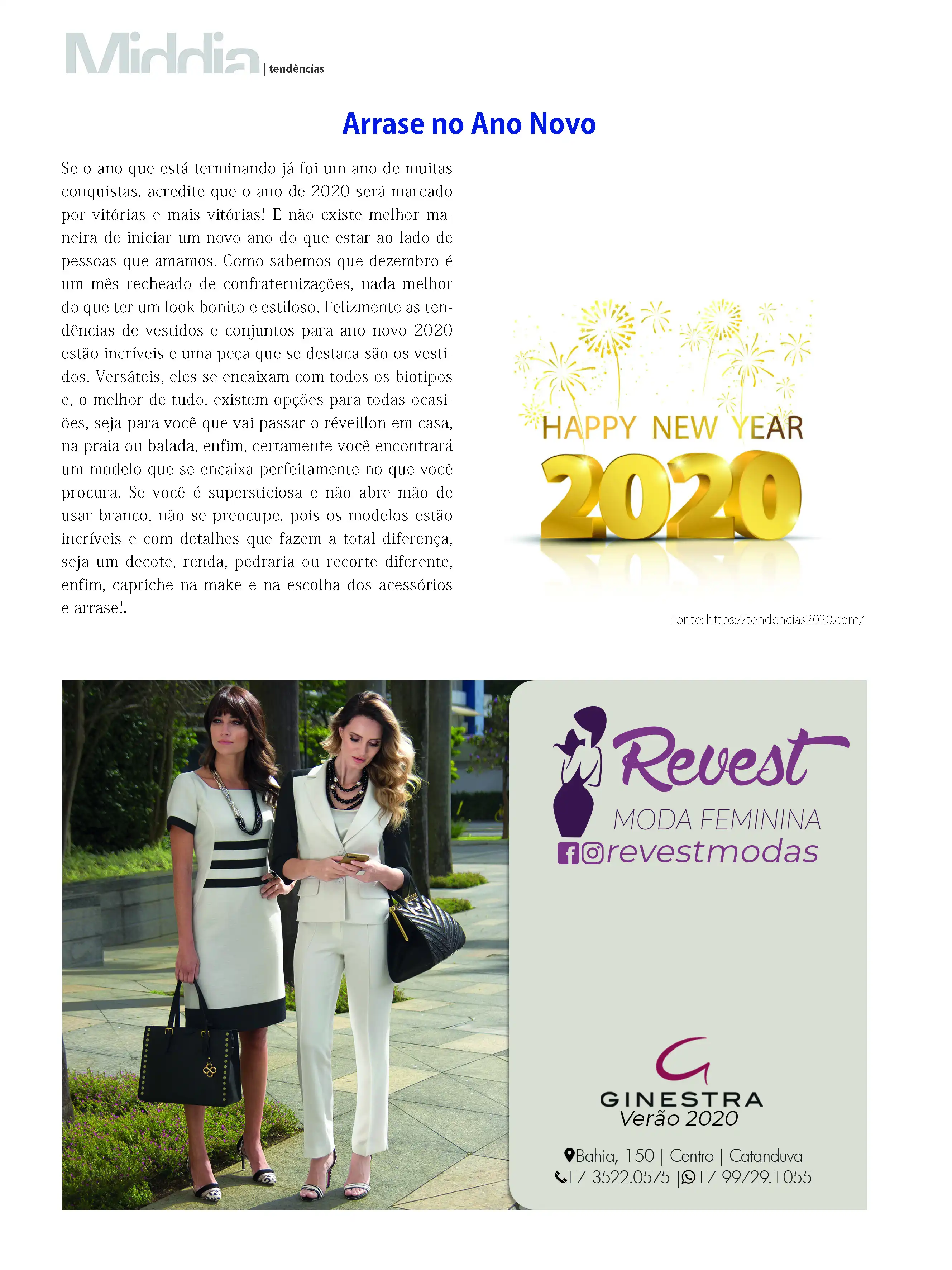 Middia | tendências

Arrase no Ano Novo

Se o ano que está terminando já foi um ano de muitas conquistas, acredite que o ano de 2020 será marcado por vitórias e mais vitórias! E não existe melhor maneira de iniciar um novo ano do que estar ao lado de pessoas que amamos. Como sabemos que dezembro é um mês recheado de confraternizações, nada melhor do que ter um look bonito e estiloso. Felizmente as tendências de vestidos e conjuntos para ano novo 2020 estão incríveis e uma peça que se destaca são os vestidos. Versáteis, eles se encaixam com todos os biotipos e, o melhor de tudo, existem opções para todas ocasiões, seja para você que vai passar o réveillon em casa, na praia ou balada, enfim, certamente você encontrará um modelo que se encaixa perfeitamente no que você procura. Se você é supersticiosa e não abre mão de usar branco, não se preocupe, pois os modelos estão incríveis e com detalhes que fazem a total diferença, seja um decote, renda, pedraria ou recorte diferente, enfim, capriche na make e na escolha dos acessórios e arrase!.

HAPPY NEW YEAR
2020

Fonte: https://tendencias2020.com/

Revest
MODA FEMININA
revestmodas

GINESTRA
Verão 2020

Bahia, 150 | Centro | Catanduva
17 3522.0575 | 17 99729.1055